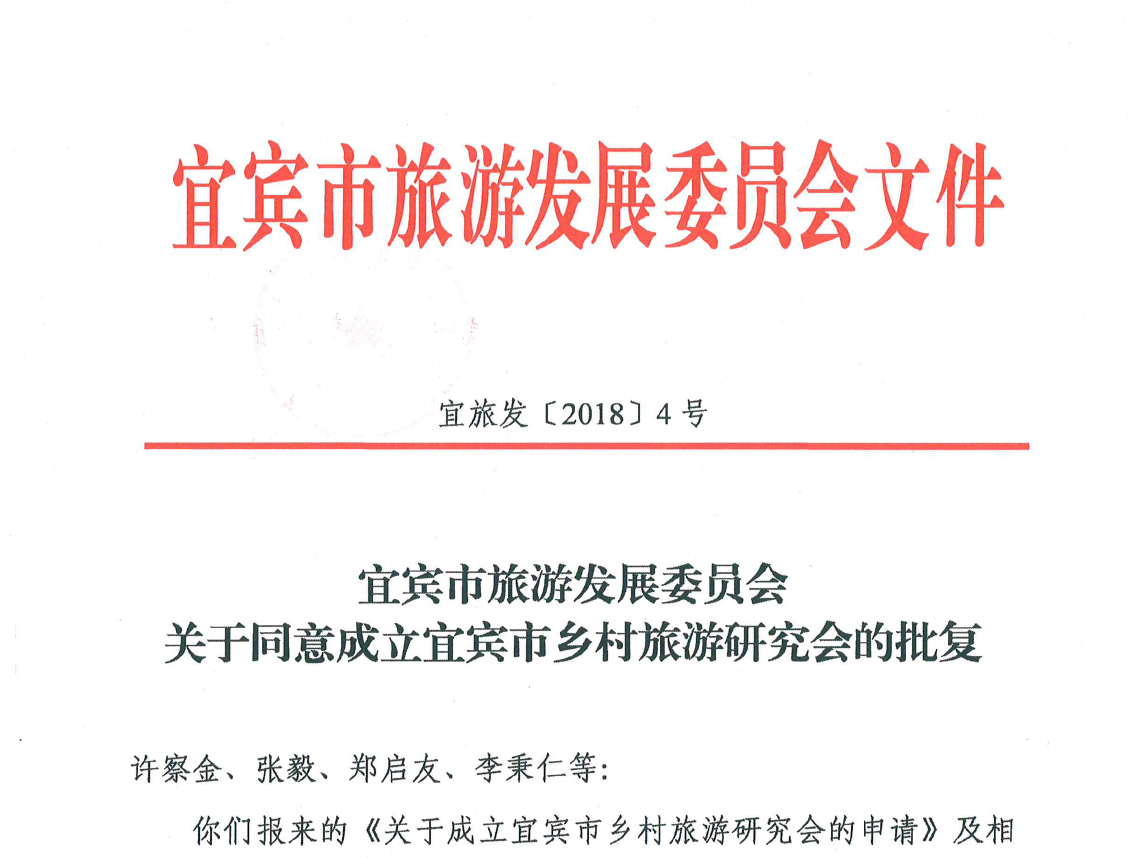 宜宾市旅游发展委员会文件

宜旅发〔2018〕4号

宜宾市旅游发展委员会
关于同意成立宜宾市乡村旅游研究会的批复

许察金、张毅、郑启友、李秉仁等:

你们报来的《关于成立宜宾市乡村旅游研究会的申请》及相